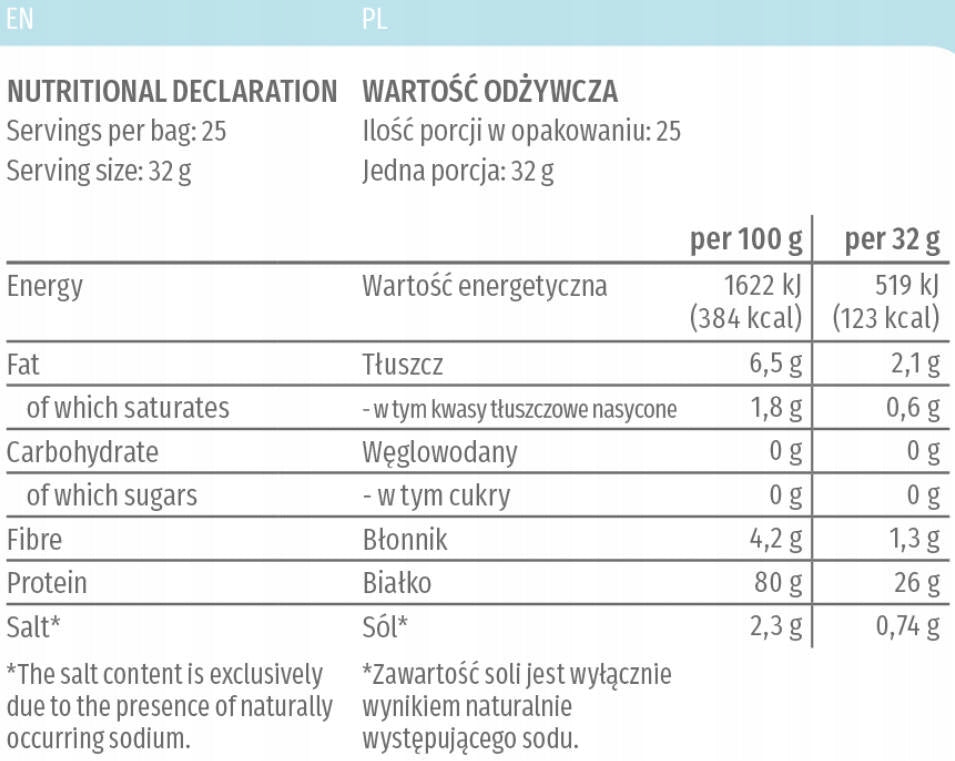 EN

NUTRITIONAL DECLARATION
Servings per bag: 25
Serving size: 32 g

PL

WARTOŚĆ ODŻYWCZA
Ilość porcji w opakowaniu: 25
Jedna porcja: 32 g

| | | per 100 g | per 32 g |
|---|---|---|---|
| Energy | Wartość energetyczna | 1622 kJ (384 kcal) | 519 kJ (123 kcal) |
| Fat | Tłuszcz | 6,5 g | 2,1 g |
| of which saturates | - w tym kwasy tłuszczowe nasycone | 1,8 g | 0,6 g |
| Carbohydrate | Węglowodany | 0 g | 0 g |
| of which sugars | - w tym cukry | 0 g | 0 g |
| Fibre | Błonnik | 4,2 g | 1,3 g |
| Protein | Białko | 80 g | 26 g |
| Salt* | Sól* | 2,3 g | 0,74 g |

*The salt content is exclusively due to the presence of naturally occurring sodium.

*Zawartość soli jest wyłącznie wynikiem naturalnie występującego sodu.